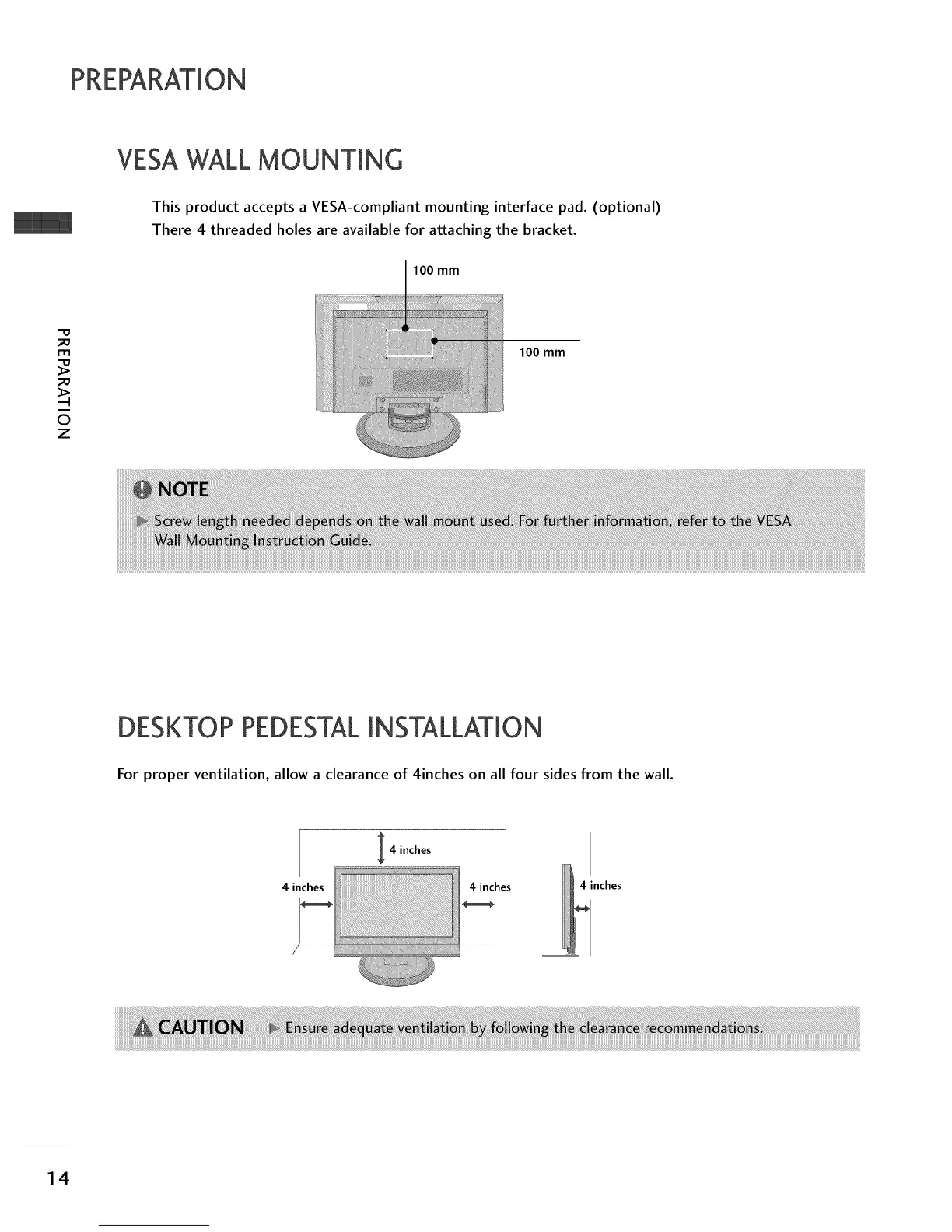 PREPARATION

VESA WALL MOUNTING

This product accepts a VESA-compliant mounting interface pad. (optional)
There 4 threaded holes are available for attaching the bracket.

100 mm

100 mm

PREPARATION

NOTE

▶ Screw length needed depends on the wall mount used. For further information, refer to the VESA Wall Mounting Instruction Guide.

DESKTOP PEDESTAL INSTALLATION

For proper ventilation, allow a clearance of 4inches on all four sides from the wall.

4 inches

4 inches

4 inches

4 inches

CAUTION ▶ Ensure adequate ventilation by following the clearance recommendations.

14